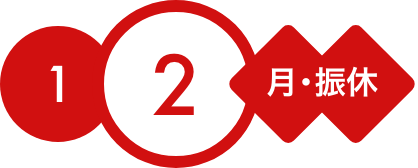 1 2 月・振休